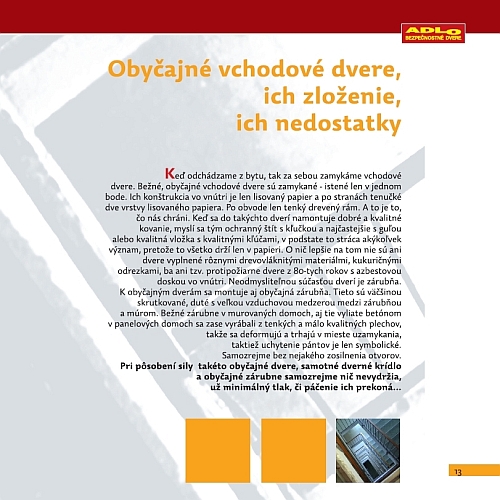 ADLO
BEZPEČNOSTNÉ DVERE

Obyčajné vchodové dvere, ich zloženie, ich nedostatky

Keď odchádzame z bytu, tak za sebou zamykáme vchodové dvere. Bežné, obyčajné vchodové dvere sú zamykané - istené len v jednom bode. Ich konštrukcia vo vnútri je len lisovaný papier a po stranách tenučké dve vrstvy lisovaného papiera. Po obvode len tenký drevený rám. A to je to, čo nás chráni. Keď sa do takýchto dverí namontuje dobré a kvalitné kovanie, myslí sa tým ochranný štít s kľučkou a najčastejšie s guľou alebo kvalitná vložka s kvalitnými kľúčami, v podstate to stráca akýkoľvek význam, pretože to všetko drží len v papieri. O nič lepšie na tom nie sú ani dvere vyplnené rôznymi drevovláknitými materiálmi, kukuričnými odrezkami, ba ani tzv. protipožiarne dvere z 80-tych rokov s azbestovou doskou vo vnútri. Neodmysliteľnou súčasťou dverí je zárubňa. K obyčajným dverám sa montuje aj obyčajná zárubňa. Tieto sú väčšinou skrutkované, duté s veľkou vzduchovou medzerou medzi zárubňou a múrom. Bežné zárubne v murovaných domoch, aj tie vyliate betónom v panelových domoch sa zase vyrábali z tenkých a málo kvalitných plechov, takže sa deformujú a trhajú v mieste uzamykania, taktiež uchytenie pántov je len symbolické. Samozrejme bez nejakého zosilnenia otvorov.
Pri pôsobení sily takéto obyčajné dvere, samotné dverné krídlo a obyčajné zárubne samozrejme nič nevydržia, už minimálny tlak, či páčenie ich prekoná...

13